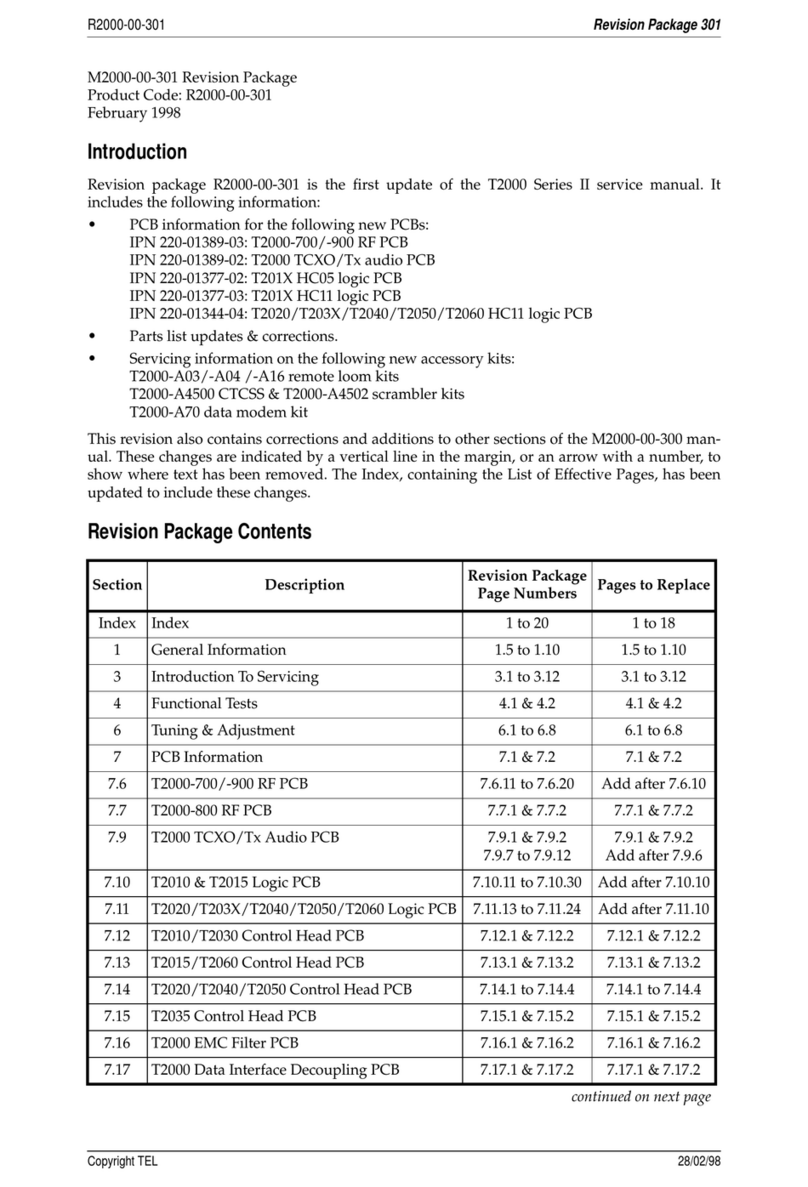 R2000-00-301 Revision Package 301

M2000-00-301 Revision Package
Product Code: R2000-00-301
February 1998

Introduction

Revision package R2000-00-301 is the first update of the T2000 Series II service manual. It includes the following information:

• PCB information for the following new PCBs:
IPN 220-01389-03: T2000-700/-900 RF PCB
IPN 220-01389-02: T2000 TCXO/Tx audio PCB
IPN 220-01377-02: T201X HC05 logic PCB
IPN 220-01377-03: T201X HC11 logic PCB
IPN 220-01344-04: T2020/T203X/T2040/T2050/T2060 HC11 logic PCB
• Parts list updates & corrections.
• Servicing information on the following new accessory kits:
T2000-A03/-A04 /-A16 remote loom kits
T2000-A4500 CTCSS & T2000-A4502 scrambler kits
T2000-A70 data modem kit

This revision also contains corrections and additions to other sections of the M2000-00-300 manual. These changes are indicated by a vertical line in the margin, or an arrow with a number, to show where text has been removed. The Index, containing the List of Effective Pages, has been updated to include these changes.

Revision Package Contents

| Section | Description | Revision Package Page Numbers | Pages to Replace |
|---|---|---|---|
| Index | Index | 1 to 20 | 1 to 18 |
| 1 | General Information | 1.5 to 1.10 | 1.5 to 1.10 |
| 3 | Introduction To Servicing | 3.1 to 3.12 | 3.1 to 3.12 |
| 4 | Functional Tests | 4.1 & 4.2 | 4.1 & 4.2 |
| 6 | Tuning & Adjustment | 6.1 to 6.8 | 6.1 to 6.8 |
| 7 | PCB Information | 7.1 & 7.2 | 7.1 & 7.2 |
| 7.6 | T2000-700/-900 RF PCB | 7.6.11 to 7.6.20 | Add after 7.6.10 |
| 7.7 | T2000-800 RF PCB | 7.7.1 & 7.7.2 | 7.7.1 & 7.7.2 |
| 7.9 | T2000 TCXO/Tx Audio PCB | 7.9.1 & 7.9.2 7.9.7 to 7.9.12 | 7.9.1 & 7.9.2 Add after 7.9.6 |
| 7.10 | T2010 & T2015 Logic PCB | 7.10.11 to 7.10.30 | Add after 7.10.10 |
| 7.11 | T2020/T203X/T2040/T2050/T2060 Logic PCB | 7.11.13 to 7.11.24 | Add after 7.11.10 |
| 7.12 | T2010/T2030 Control Head PCB | 7.12.1 & 7.12.2 | 7.12.1 & 7.12.2 |
| 7.13 | T2015/T2060 Control Head PCB | 7.13.1 & 7.13.2 | 7.13.1 & 7.13.2 |
| 7.14 | T2020/T2040/T2050 Control Head PCB | 7.14.1 to 7.14.4 | 7.14.1 to 7.14.4 |
| 7.15 | T2035 Control Head PCB | 7.15.1 & 7.15.2 | 7.15.1 & 7.15.2 |
| 7.16 | T2000 EMC Filter PCB | 7.16.1 & 7.16.2 | 7.16.1 & 7.16.2 |
| 7.17 | T2000 Data Interface Decoupling PCB | 7.17.1 & 7.17.2 | 7.17.1 & 7.17.2 |

continued on next page

Copyright TEL 28/02/98